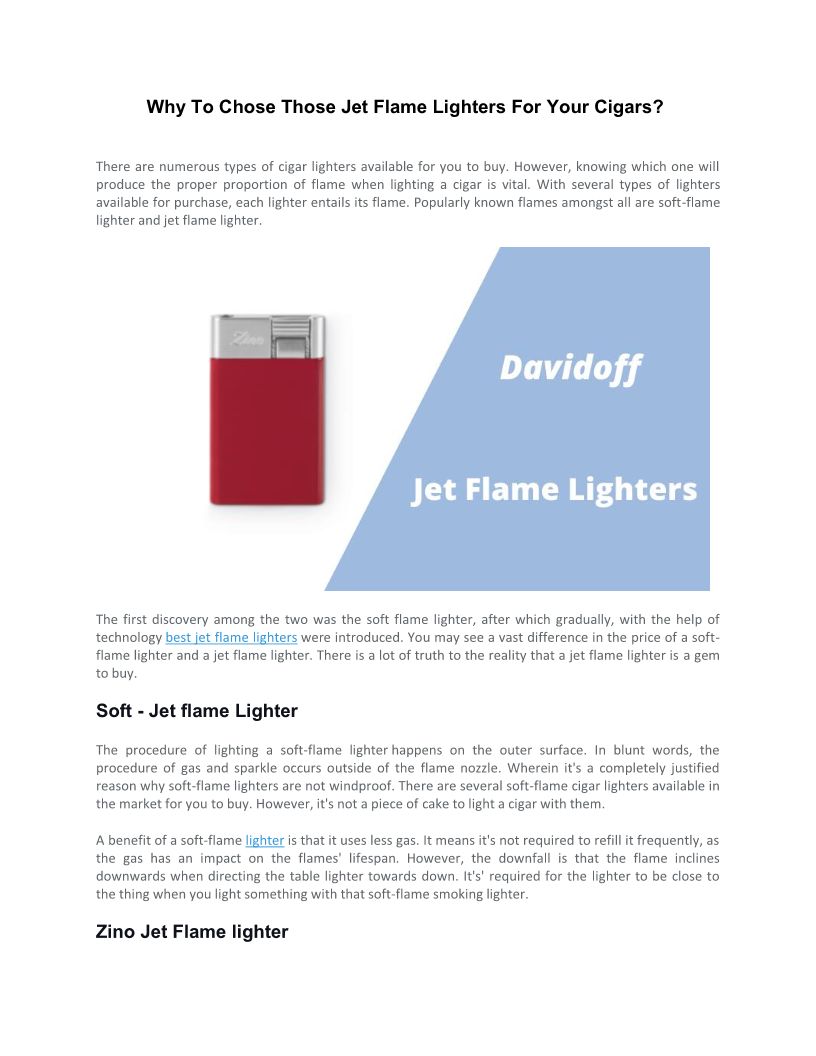 Why To Chose Those Jet Flame Lighters For Your Cigars?

There are numerous types of cigar lighters available for you to buy. However, knowing which one will produce the proper proportion of flame when lighting a cigar is vital. With several types of lighters available for purchase, each lighter entails its flame. Popularly known flames amongst all are soft-flame lighter and jet flame lighter.

Zino

Davidoff

Jet Flame Lighters

The first discovery among the two was the soft flame lighter, after which gradually, with the help of technology best jet flame lighters were introduced. You may see a vast difference in the price of a soft-flame lighter and a jet flame lighter. There is a lot of truth to the reality that a jet flame lighter is a gem to buy.

Soft - Jet flame Lighter

The procedure of lighting a soft-flame lighter happens on the outer surface. In blunt words, the procedure of gas and sparkle occurs outside of the flame nozzle. Wherein it's a completely justified reason why soft-flame lighters are not windproof. There are several soft-flame cigar lighters available in the market for you to buy. However, it's not a piece of cake to light a cigar with them.

A benefit of a soft-flame lighter is that it uses less gas. It means it's not required to refill it frequently, as the gas has an impact on the flames' lifespan. However, the downfall is that the flame inclines downwards when directing the table lighter towards down. It's' required for the lighter to be close to the thing when you light something with that soft-flame smoking lighter.

Zino Jet Flame lighter